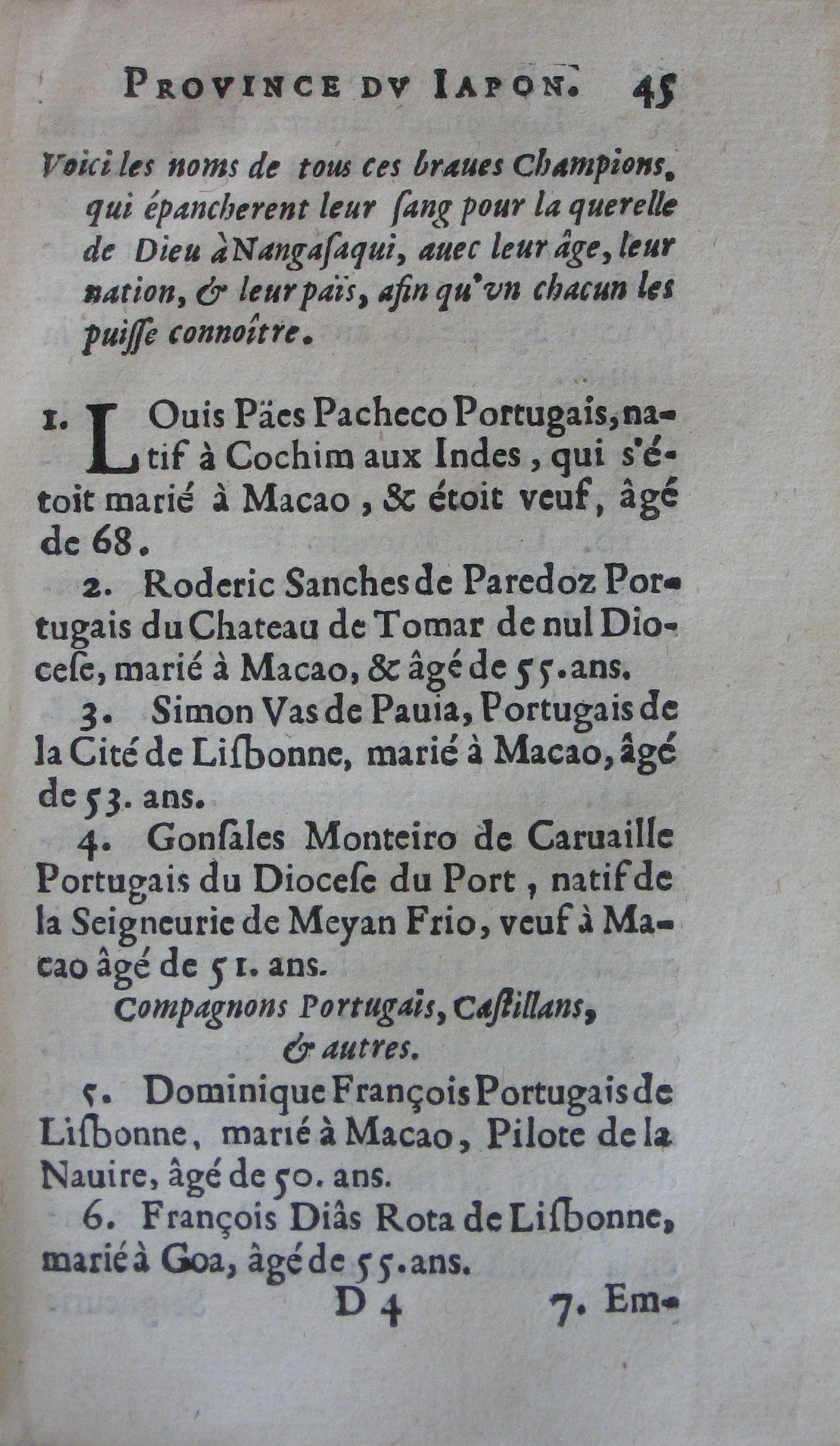 PROVINCE DV IAPON. 45

Voici les noms de tous ces braues Champions, qui épancherent leur ſang pour la querelle de Dieu à Nangaſaqui, auec leur âge, leur nation, & leur païs, afin qu'vn chacun les puiſſe connoître.

1. LOuis Päes Pacheco Portugais, natif à Cochim aux Indes, qui s'étoit marié à Macao, & étoit veuf, âgé de 68.

2. Roderic Sanches de Paredoz Portugais du Chateau de Tomar de nul Dioceſe, marié à Macao, & âgé de 55. ans.

3. Simon Vas de Pauia, Portugais de la Cité de Liſbonne, marié à Macao, âgé de 53. ans.

4. Gonſales Monteiro de Caruaille Portugais du Dioceſe du Port, natif de la Seigneurie de Meyan Frio, veuf à Macao âgé de 51. ans.

Compagnons Portugais, Caſtillans, & autres.

5. Dominique François Portugais de Liſbonne, marié à Macao, Pilote de la Nauire, âgé de 50. ans.

6. François Diâs Rota de Liſbonne, marié à Goa, âgé de 55. ans.

D 4 7. Em-